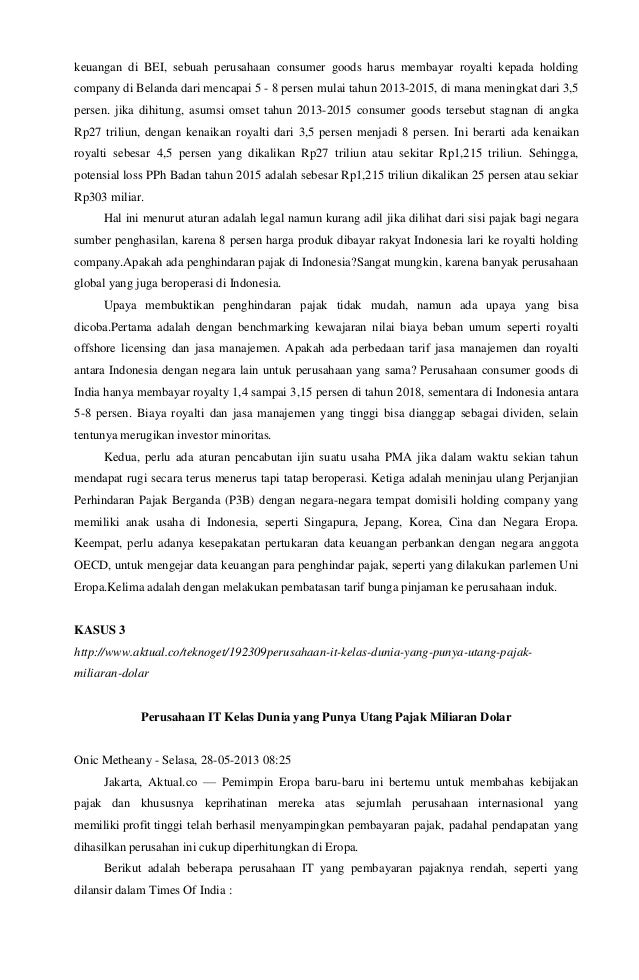 keuangan di BEI, sebuah perusahaan consumer goods harus membayar royalti kepada holding company di Belanda dari mencapai 5 - 8 persen mulai tahun 2013-2015, di mana meningkat dari 3,5 persen. jika dihitung, asumsi omset tahun 2013-2015 consumer goods tersebut stagnan di angka Rp27 triliun, dengan kenaikan royalti dari 3,5 persen menjadi 8 persen. Ini berarti ada kenaikan royalti sebesar 4,5 persen yang dikalikan Rp27 triliun atau sekitar Rp1,215 triliun. Sehingga, potensial loss PPh Badan tahun 2015 adalah sebesar Rp1,215 triliun dikalikan 25 persen atau sekiar Rp303 miliar.

Hal ini menurut aturan adalah legal namun kurang adil jika dilihat dari sisi pajak bagi negara sumber penghasilan, karena 8 persen harga produk dibayar rakyat Indonesia lari ke royalti holding company.Apakah ada penghindaran pajak di Indonesia?Sangat mungkin, karena banyak perusahaan global yang juga beroperasi di Indonesia.

Upaya membuktikan penghindaran pajak tidak mudah, namun ada upaya yang bisa dicoba.Pertama adalah dengan benchmarking kewajaran nilai biaya beban umum seperti royalti offshore licensing dan jasa manajemen. Apakah ada perbedaan tarif jasa manajemen dan royalti antara Indonesia dengan negara lain untuk perusahaan yang sama? Perusahaan consumer goods di India hanya membayar royalty 1,4 sampai 3,15 persen di tahun 2018, sementara di Indonesia antara 5-8 persen. Biaya royalti dan jasa manajemen yang tinggi bisa dianggap sebagai dividen, selain tentunya merugikan investor minoritas.

Kedua, perlu ada aturan pencabutan ijin suatu usaha PMA jika dalam waktu sekian tahun mendapat rugi secara terus menerus tapi tatap beroperasi. Ketiga adalah meninjau ulang Perjanjian Perhindaran Pajak Berganda (P3B) dengan negara-negara tempat domisili holding company yang memiliki anak usaha di Indonesia, seperti Singapura, Jepang, Korea, Cina dan Negara Eropa. Keempat, perlu adanya kesepakatan pertukaran data keuangan perbankan dengan negara anggota OECD, untuk mengejar data keuangan para penghindar pajak, seperti yang dilakukan parlemen Uni Eropa.Kelima adalah dengan melakukan pembatasan tarif bunga pinjaman ke perusahaan induk.

KASUS 3
http://www.aktual.co/teknoget/192309perusahaan-it-kelas-dunia-yang-punya-utang-pajak-miliaran-dolar

Perusahaan IT Kelas Dunia yang Punya Utang Pajak Miliaran Dolar

Onic Metheany - Selasa, 28-05-2013 08:25

Jakarta, Aktual.co — Pemimpin Eropa baru-baru ini bertemu untuk membahas kebijakan pajak dan khususnya keprihatinan mereka atas sejumlah perusahaan internasional yang memiliki profit tinggi telah berhasil menyampingkan pembayaran pajak, padahal pendapatan yang dihasilkan perusahan ini cukup diperhitungkan di Eropa.

Berikut adalah beberapa perusahaan IT yang pembayaran pajaknya rendah, seperti yang dilansir dalam Times Of India :